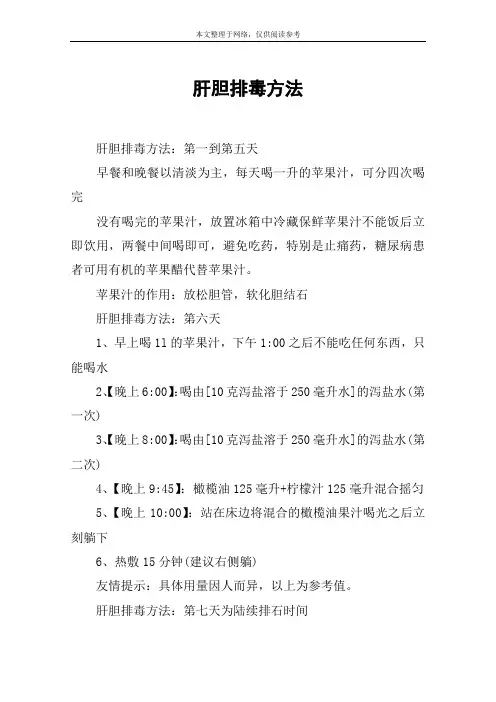 本文整理于网络，仅供阅读参考

肝胆排毒方法

肝胆排毒方法：第一到第五天

早餐和晚餐以清淡为主，每天喝一升的苹果汁，可分四次喝完

没有喝完的苹果汁，放置冰箱中冷藏保鲜苹果汁不能饭后立即饮用，两餐中间喝即可，避免吃药，特别是止痛药，糖尿病患者可用有机的苹果醋代替苹果汁。

苹果汁的作用：放松胆管，软化胆结石

肝胆排毒方法：第六天

1、早上喝 1l 的苹果汁，下午 1:00 之后不能吃任何东西，只能喝水

2、【晚上 6:00】：喝由[10 克泻盐溶于 250 毫升水]的泻盐水(第一次)

3、【晚上 8:00】：喝由[10 克泻盐溶于 250 毫升水]的泻盐水(第二次)

4、【晚上 9:45】：橄榄油 125 毫升+柠檬汁 125 毫升混合摇匀

5、【晚上 10:00】：站在床边将混合的橄榄油果汁喝光之后立刻躺下

6、热敷 15 分钟(建议右侧躺)

友情提示：具体用量因人而异，以上为参考值。

肝胆排毒方法：第七天为陆续排石时间